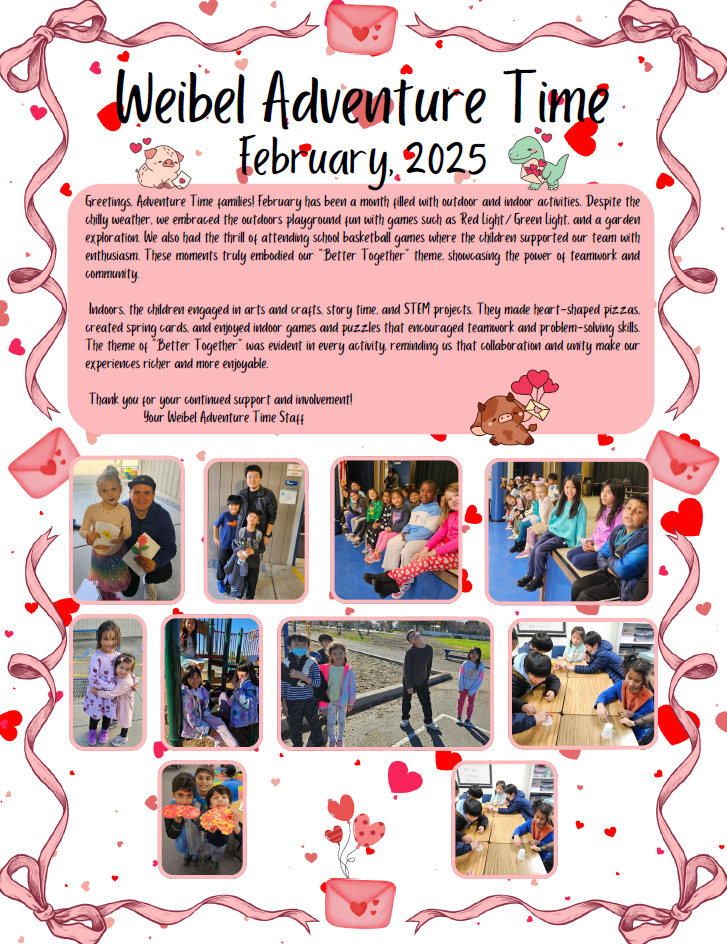 Weibel Adventure Time
February, 2025

Greetings, Adventure Time families! February has been a month filled with outdoor and indoor activities. Despite the chilly weather, we embraced the outdoors playground fun with games such as Red Light/ Green Light, and a garden exploration. We also had the thrill of attending school basketball games where the children supported our team with enthusiasm. These moments truly embodied our "Better Together" theme, showcasing the power of teamwork and community.

Indoors, the children engaged in arts and crafts, story time, and STEM projects. They made heart-shaped pizzas, created spring cards, and enjoyed indoor games and puzzles that encouraged teamwork and problem-solving skills. The theme of "Better Together" was evident in every activity, reminding us that collaboration and unity make our experiences richer and more enjoyable.

Thank you for your continued support and involvement!
Your Weibel Adventure Time Staff